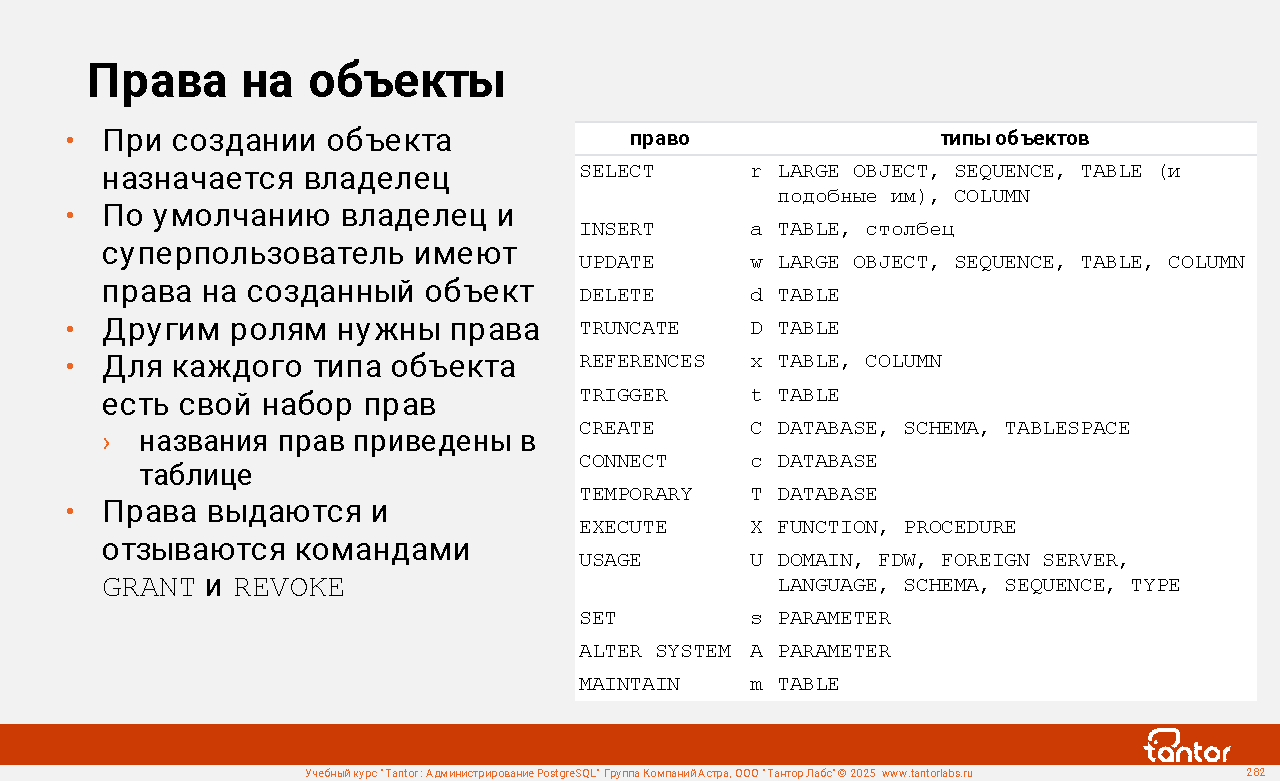 Права на объекты

• При создании объекта назначается владелец
• По умолчанию владелец и суперпользователь имеют права на созданный объект
• Другим ролям нужны права
• Для каждого типа объекта есть свой набор прав
› названия прав приведены в таблице
• Права выдаются и отзываются командами GRANT и REVOKE

| право | | типы объектов |
|---|---|---|
| SELECT | r | LARGE OBJECT, SEQUENCE, TABLE (и подобные им), COLUMN |
| INSERT | a | TABLE, столбец |
| UPDATE | w | LARGE OBJECT, SEQUENCE, TABLE, COLUMN |
| DELETE | d | TABLE |
| TRUNCATE | D | TABLE |
| REFERENCES | x | TABLE, COLUMN |
| TRIGGER | t | TABLE |
| CREATE | C | DATABASE, SCHEMA, TABLESPACE |
| CONNECT | c | DATABASE |
| TEMPORARY | T | DATABASE |
| EXECUTE | X | FUNCTION, PROCEDURE |
| USAGE | U | DOMAIN, FDW, FOREIGN SERVER, LANGUAGE, SCHEMA, SEQUENCE, TYPE |
| SET | s | PARAMETER |
| ALTER SYSTEM | A | PARAMETER |
| MAINTAIN | m | TABLE |

tantor

Учебный курс "Tantor: Администрирование PostgreSQL" Группа Компаний Астра, ООО "Тантор Лабс" © 2025 www.tantorlabs.ru 282